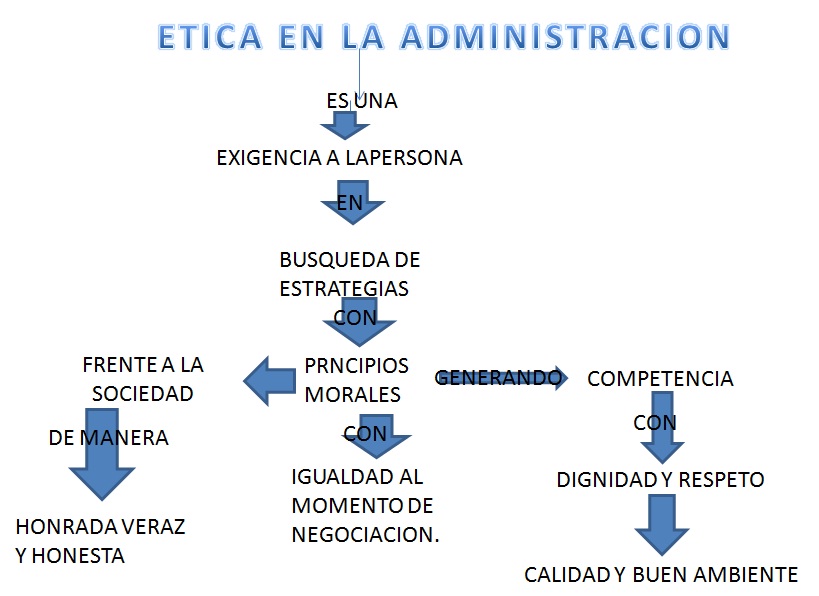 ETICA EN LA ADMINISTRACION

ES UNA

EXIGENCIA A LAPERSONA

EN

BUSQUEDA DE ESTRATEGIAS

CON

PRNCIPIOS MORALES

FRENTE A LA SOCIEDAD

DE MANERA

HONRADA VERAZ Y HONESTA

CON

IGUALDAD AL MOMENTO DE NEGOCIACION.

GENERANDO

COMPETENCIA

CON

DIGNIDAD Y RESPETO

CALIDAD Y BUEN AMBIENTE